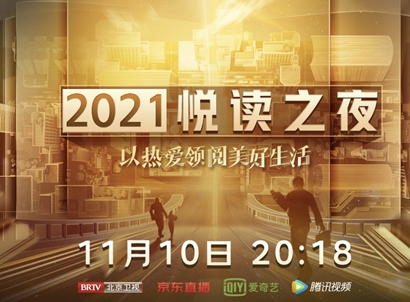 2021 悦读之夜

以热爱领阅美好生活

11月10日 20:18

BRTV 北京卫视 京东直播 iQIYI 爱奇艺 腾讯视频